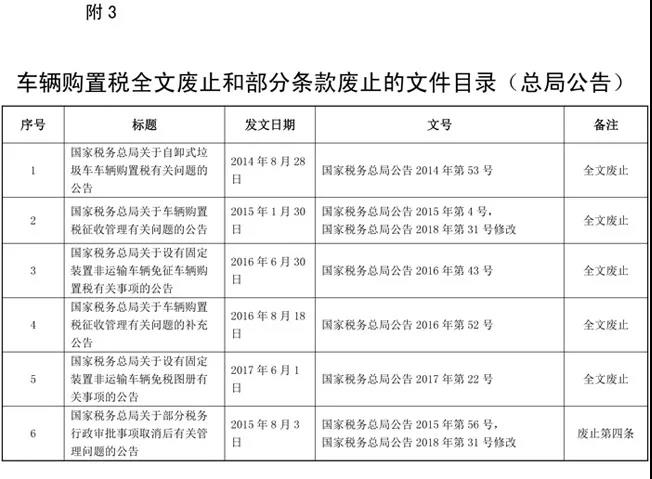 附 3

车辆购置税全文废止和部分条款废止的文件目录（总局公告）

| 序号 | 标题 | 发文日期 | 文号 | 备注 |
|---|---|---|---|---|
| 1 | 国家税务总局关于自卸式垃圾车车辆购置税有关问题的公告 | 2014 年 8 月 28 日 | 国家税务总局公告 2014 年第 53 号 | 全文废止 |
| 2 | 国家税务总局关于车辆购置税征收管理有关问题的公告 | 2015 年 1 月 30 日 | 国家税务总局公告 2015 年第 4 号，国家税务总局公告 2018 年第 31 号修改 | 全文废止 |
| 3 | 国家税务总局关于设有固定装置非运输车辆免征车辆购置税有关事项的公告 | 2016 年 6 月 30 日 | 国家税务总局公告 2016 年第 43 号 | 全文废止 |
| 4 | 国家税务总局关于车辆购置税征收管理有关问题的补充公告 | 2016 年 8 月 18 日 | 国家税务总局公告 2016 年第 52 号 | 全文废止 |
| 5 | 国家税务总局关于设有固定装置非运输车辆免税图册有关事项的公告 | 2017 年 6 月 1 日 | 国家税务总局公告 2017 年第 22 号 | 全文废止 |
| 6 | 国家税务总局关于部分税务行政审批事项取消后有关管理问题的公告 | 2015 年 8 月 3 日 | 国家税务总局公告 2015 年第 56 号，国家税务总局公告 2018 年第 31 号修改 | 废止第四条 |